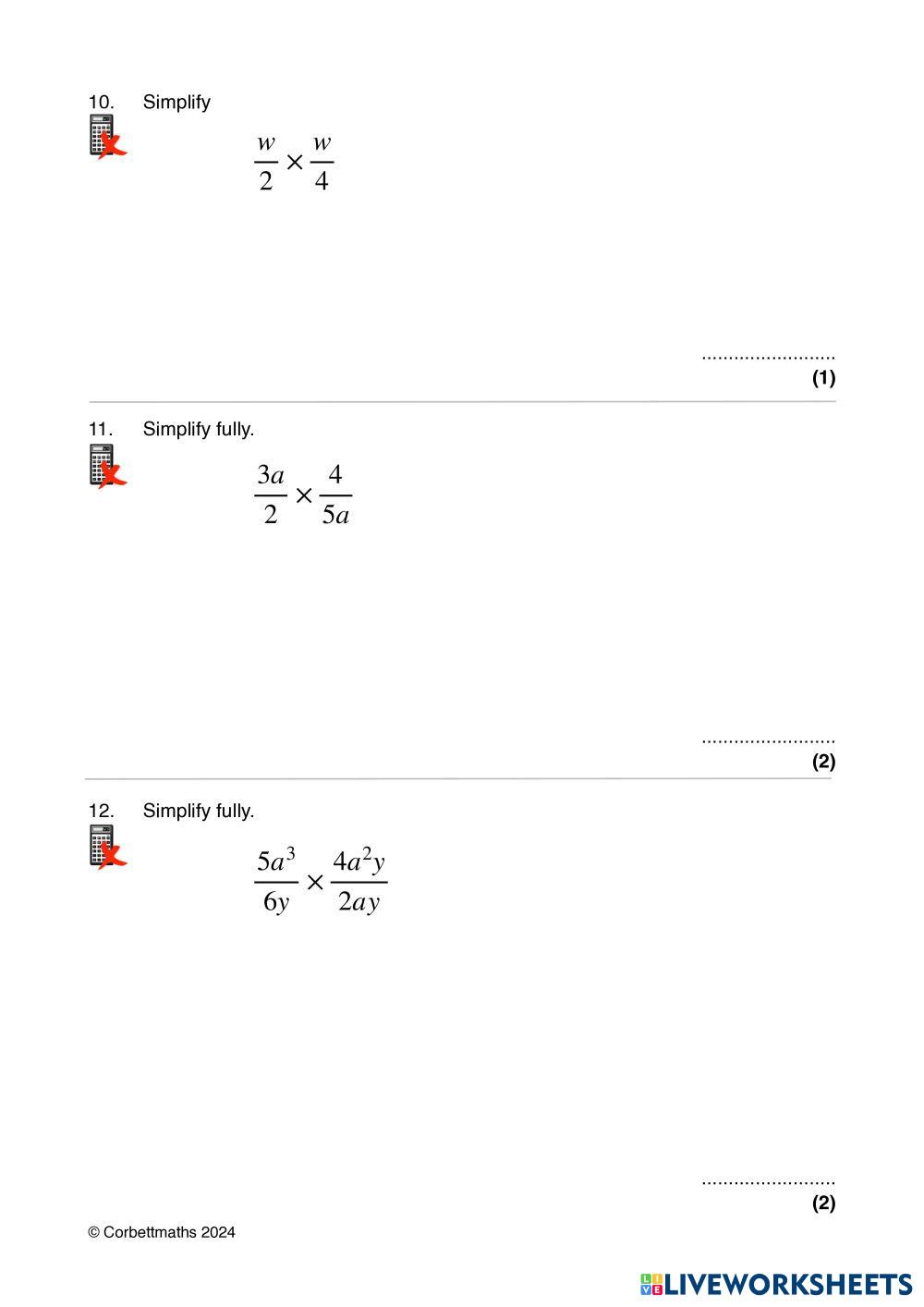 10. Simplify

$\frac{w}{2} \times \frac{w}{4}$

____
(1)

11. Simplify fully.

$\frac{3a}{2} \times \frac{4}{5a}$

____
(2)

12. Simplify fully.

$\frac{5a^3}{6y} \times \frac{4a^2y}{2ay}$

____
(2)

© Corbettmaths 2024

LIVEWORKSHEETS